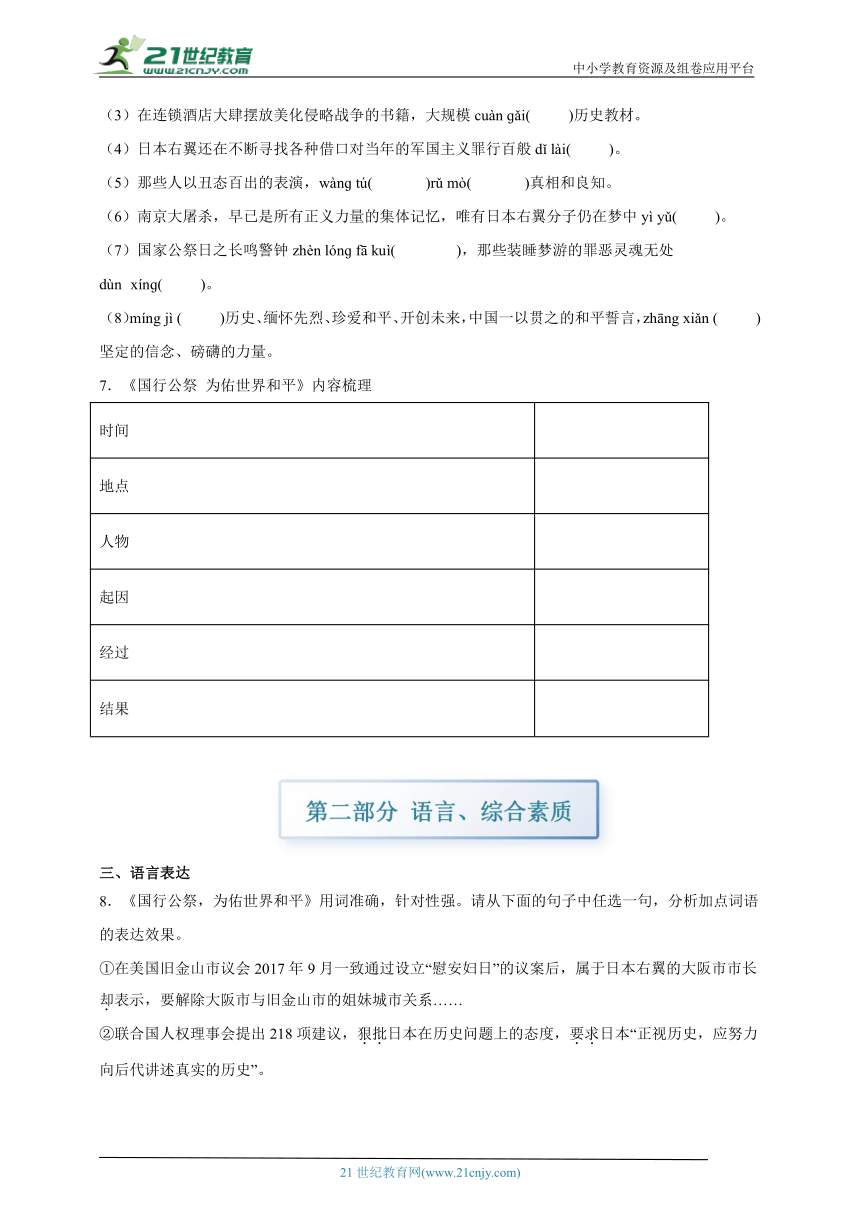 21世纪教育
www.21cnjy.com

中小学教育资源及组卷应用平台

（3）在连锁酒店大肆摆放美化侵略战争的书籍，大规模 cuàn gǎi(　　)历史教材。

（4）日本右翼还在不断寻找各种借口对当年的军国主义罪行百般 dǐ lài(　　)。

（5）那些人以丑态百出的表演，wàng tú(　　)rǔ mò(　　)真相和良知。

（6）南京大屠杀，早已是所有正义力量的集体记忆，唯有日本右翼分子仍在梦中 yì yǔ(　　)。

（7）国家公祭日之长鸣警钟 zhèn lóng fā kuì(　　)，那些装睡梦游的罪恶灵魂无处 dùn xíng(　　)。

（8）míng jì (　　)历史、缅怀先烈、珍爱和平、开创未来，中国一以贯之的和平誓言，zhāng xiǎn (　　)坚定的信念、磅礴的力量。

7. 《国行公祭 为佑世界和平》内容梳理

| 时间 | |
|---|---|
| 地点 | |
| 人物 | |
| 起因 | |
| 经过 | |
| 结果 | |

第二部分 语言、综合素质

三、语言表达

8. 《国行公祭，为佑世界和平》用词准确，针对性强。请从下面的句子中任选一句，分析加点词语的表达效果。

①在美国旧金山市议会 2017 年 9 月一致通过设立“慰安妇日”的议案后，属于日本右翼的大阪市市长却表示，要解除大阪市与旧金山市的姐妹城市关系……

②联合国人权理事会提出 218 项建议，狠批日本在历史问题上的态度，要求日本“正视历史，应努力向后代讲述真实的历史”。

21 世纪教育网(www.21cnjy.com)